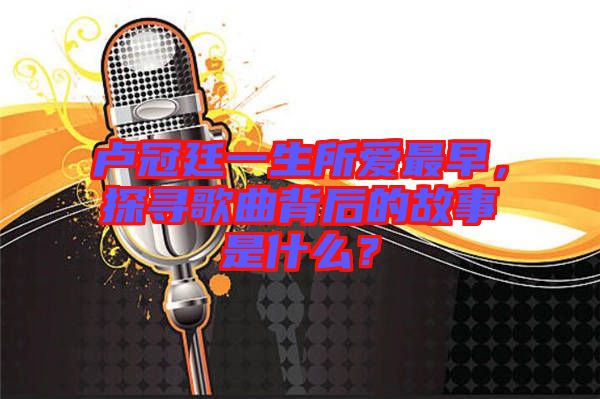 卢冠廷一生所爱最早，探寻歌曲背后的故事是什么？